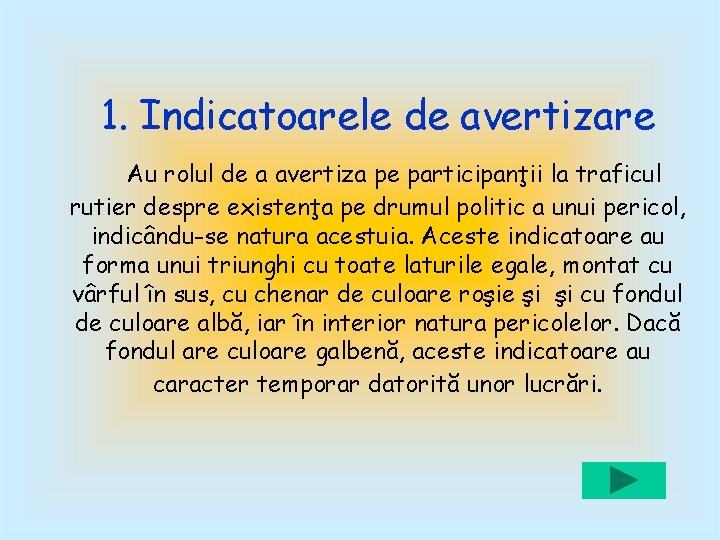 1. Indicatoarele de avertizare

Au rolul de a avertiza pe participanţii la traficul rutier despre existenţa pe drumul politic a unui pericol, indicându-se natura acestuia. Aceste indicatoare au forma unui triunghi cu toate laturile egale, montat cu vârful în sus, cu chenar de culoare roşie şi şi cu fondul de culoare albă, iar în interior natura pericolelor. Dacă fondul are culoare galbenă, aceste indicatoare au caracter temporar datorită unor lucrări.